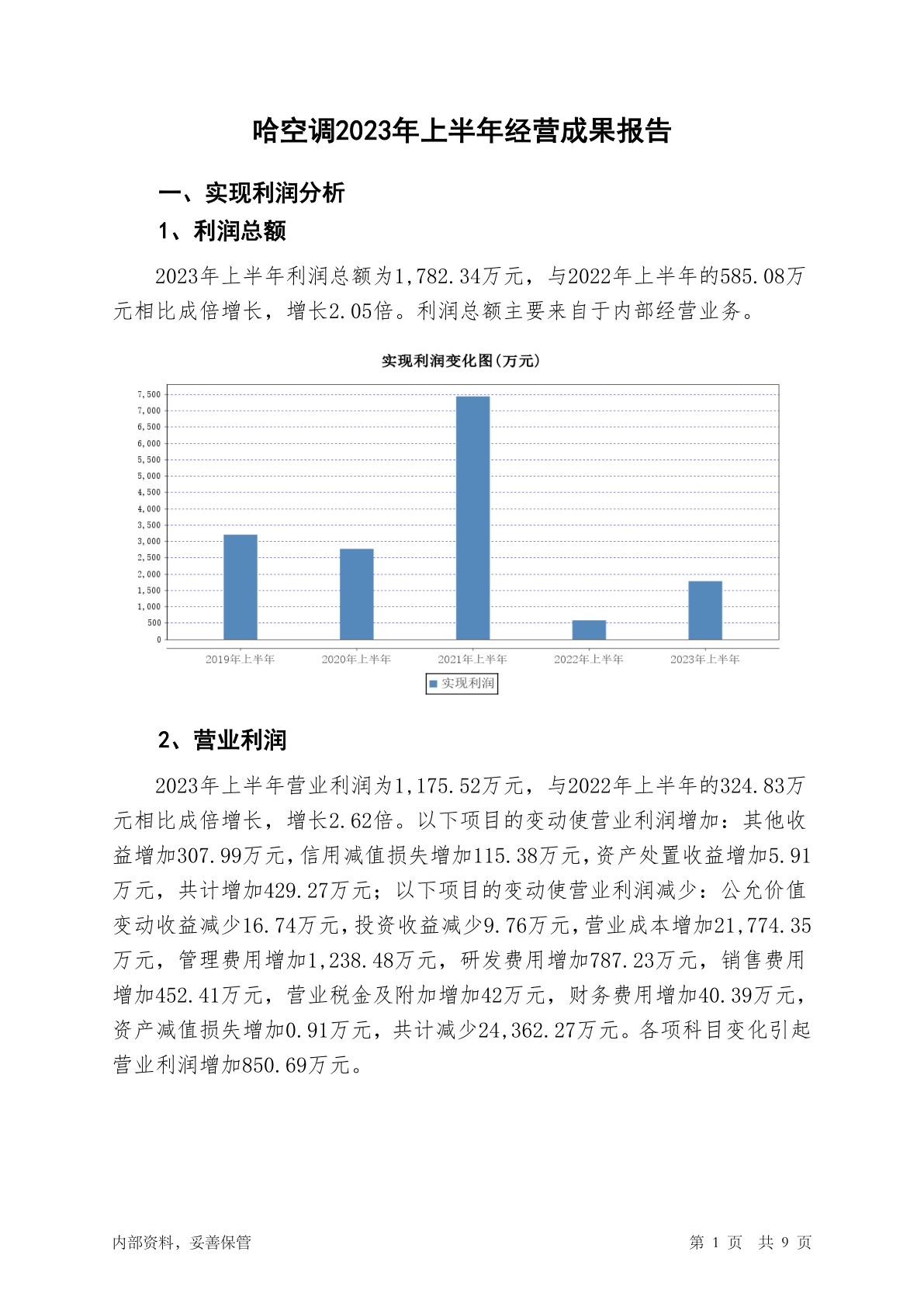 哈空调2023年上半年经营成果报告

一、实现利润分析

1、利润总额

2023年上半年利润总额为1,782.34万元，与2022年上半年的585.08万元相比成倍增长，增长2.05倍。利润总额主要来自于内部经营业务。

实现利润变化图(万元)

7,500
7,000
6,500
6,000
5,500
5,000
4,500
4,000
3,500
3,000
2,500
2,000
1,500
1,000
500
0

2019年上半年 2020年上半年 2021年上半年 2022年上半年 2023年上半年

实现利润

2、营业利润

2023年上半年营业利润为1,175.52万元，与2022年上半年的324.83万元相比成倍增长，增长2.62倍。以下项目的变动使营业利润增加：其他收益增加307.99万元，信用减值损失增加115.38万元，资产处置收益增加5.91万元，共计增加429.27万元；以下项目的变动使营业利润减少：公允价值变动收益减少16.74万元，投资收益减少9.76万元，营业成本增加21,774.35万元，管理费用增加1,238.48万元，研发费用增加787.23万元，销售费用增加452.41万元，营业税金及附加增加42万元，财务费用增加40.39万元，资产减值损失增加0.91万元，共计减少24,362.27万元。各项科目变化引起营业利润增加850.69万元。

内部资料，妥善保管 第 1 页 共 9 页